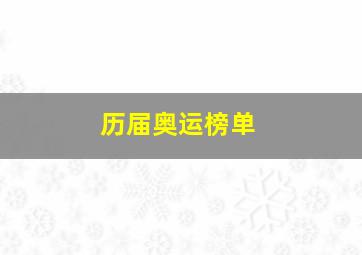 历届奥运榜单